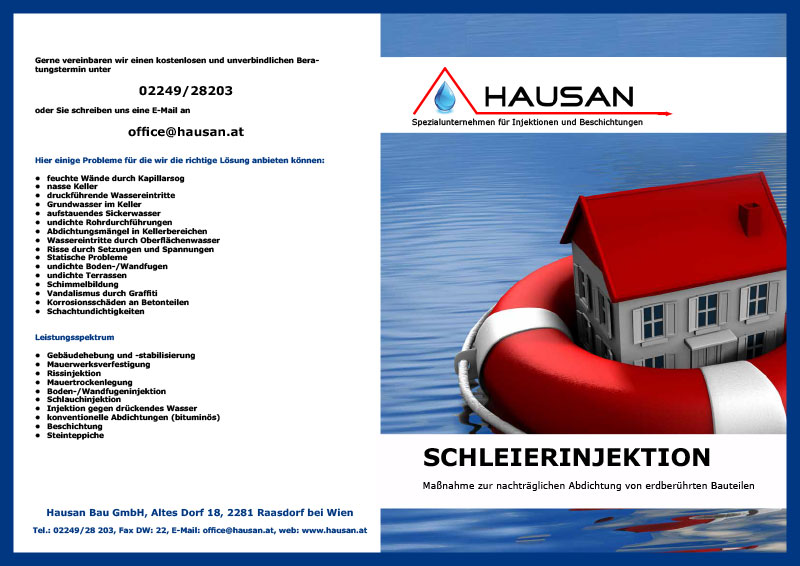 Gerne vereinbaren wir einen kostenlosen und unverbindlichen Beratungstermin unter

02249/28203

oder Sie schreiben uns eine E-Mail an

office@hausan.at

Hier einige Probleme für die wir die richtige Lösung anbieten können:

- feuchte Wände durch Kapillarsog
- nasse Keller
- druckführende Wassereintritte
- Grundwasser im Keller
- aufstauendes Sickerwasser
- undichte Rohrdurchführungen
- Abdichtungsmängel in Kellerbereichen
- Wassereintritte durch Oberflächenwasser
- Risse durch Setzungen und Spannungen
- Statische Probleme
- undichte Boden-/Wandfugen
- undichte Terrassen
- Schimmelbildung
- Vandalismus durch Graffiti
- Korrosionsschäden an Betonteilen
- Schachtundichtigkeiten

Leistungsspektrum

- Gebäudehebung und -stabilisierung
- Mauerwerksverfestigung
- Rissinjektion
- Mauertrockenlegung
- Boden-/Wandfugeninjektion
- Schlauchinjektion
- Injektion gegen drückendes Wasser
- konventionelle Abdichtungen (bituminös)
- Beschichtung
- Steinteppiche

Hausan Bau GmbH, Altes Dorf 18, 2281 Raasdorf bei Wien

Tel.: 02249/28 203, Fax DW: 22, E-Mail: office@hausan.at, web: www.hausan.at

HAUSAN
Spezialunternehmen für Injektionen und Beschichtungen

SCHLEIERINJEKTION

Maßnahme zur nachträglichen Abdichtung von erdberührten Bauteilen